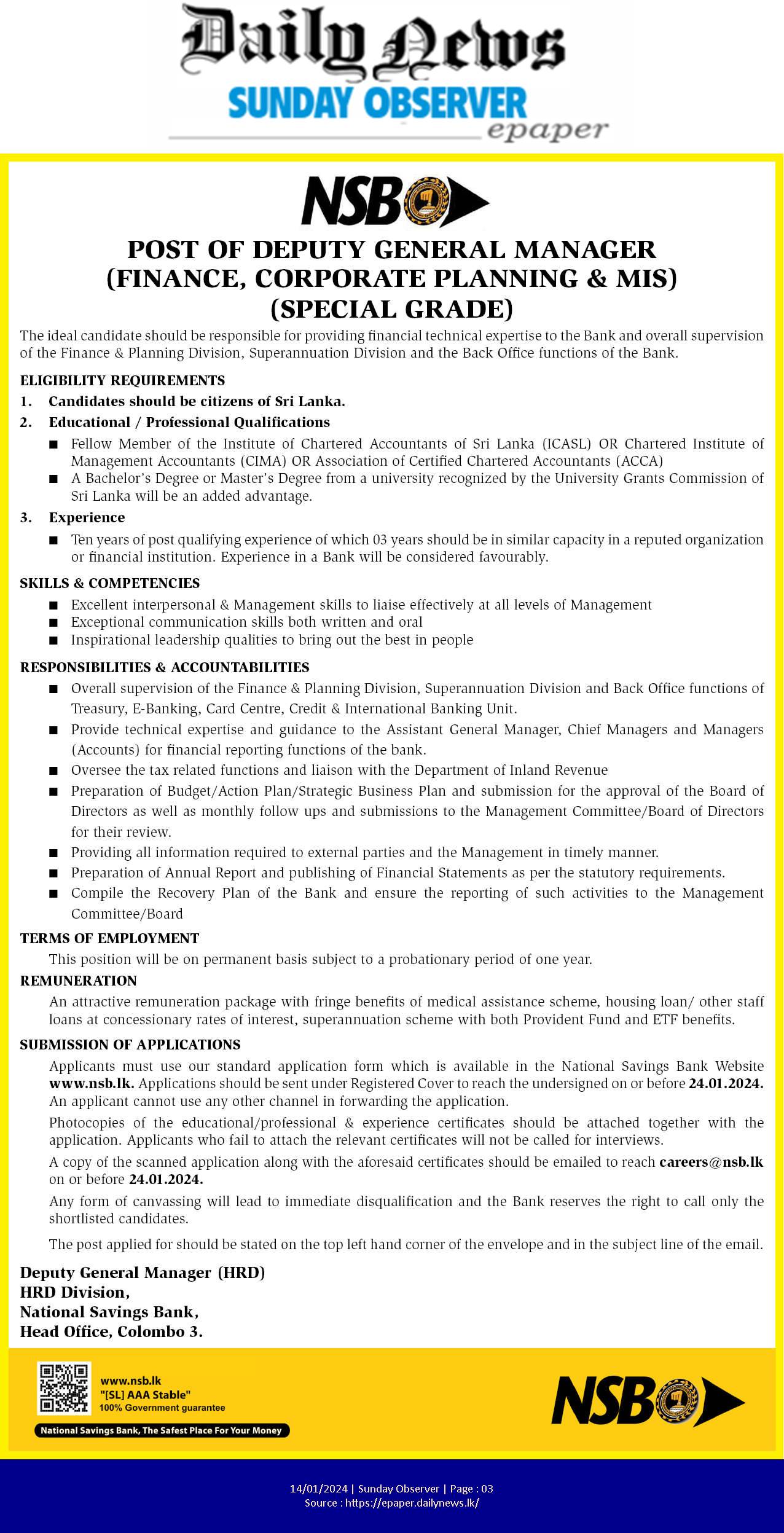 Daily News
SUNDAY OBSERVER
epaper

NSB

POST OF DEPUTY GENERAL MANAGER (FINANCE, CORPORATE PLANNING & MIS) (SPECIAL GRADE)

The ideal candidate should be responsible for providing financial technical expertise to the Bank and overall supervision of the Finance & Planning Division, Superannuation Division and the Back Office functions of the Bank.

ELIGIBILITY REQUIREMENTS

1. Candidates should be citizens of Sri Lanka.

2. Educational / Professional Qualifications

■ Fellow Member of the Institute of Chartered Accountants of Sri Lanka (ICASL) OR Chartered Institute of Management Accountants (CIMA) OR Association of Certified Chartered Accountants (ACCA)

■ A Bachelor's Degree or Master's Degree from a university recognized by the University Grants Commission of Sri Lanka will be an added advantage.

3. Experience

■ Ten years of post qualifying experience of which 03 years should be in similar capacity in a reputed organization or financial institution. Experience in a Bank will be considered favourably.

SKILLS & COMPETENCIES

■ Excellent interpersonal & Management skills to liaise effectively at all levels of Management

■ Exceptional communication skills both written and oral

■ Inspirational leadership qualities to bring out the best in people

RESPONSIBILITIES & ACCOUNTABILITIES

■ Overall supervision of the Finance & Planning Division, Superannuation Division and Back Office functions of Treasury, E-Banking, Card Centre, Credit & International Banking Unit.

■ Provide technical expertise and guidance to the Assistant General Manager, Chief Managers and Managers (Accounts) for financial reporting functions of the bank.

■ Oversee the tax related functions and liaison with the Department of Inland Revenue

■ Preparation of Budget/Action Plan/Strategic Business Plan and submission for the approval of the Board of Directors as well as monthly follow ups and submissions to the Management Committee/Board of Directors for their review.

■ Providing all information required to external parties and the Management in timely manner.

■ Preparation of Annual Report and publishing of Financial Statements as per the statutory requirements.

■ Compile the Recovery Plan of the Bank and ensure the reporting of such activities to the Management Committee/Board

TERMS OF EMPLOYMENT

This position will be on permanent basis subject to a probationary period of one year.

REMUNERATION

An attractive remuneration package with fringe benefits of medical assistance scheme, housing loan/ other staff loans at concessionary rates of interest, superannuation scheme with both Provident Fund and ETF benefits.

SUBMISSION OF APPLICATIONS

Applicants must use our standard application form which is available in the National Savings Bank Website www.nsb.lk. Applications should be sent under Registered Cover to reach the undersigned on or before 24.01.2024. An applicant cannot use any other channel in forwarding the application.

Photocopies of the educational/professional & experience certificates should be attached together with the application. Applicants who fail to attach the relevant certificates will not be called for interviews.

A copy of the scanned application along with the aforesaid certificates should be emailed to reach careers@nsb.lk on or before 24.01.2024.

Any form of canvassing will lead to immediate disqualification and the Bank reserves the right to call only the shortlisted candidates.

The post applied for should be stated on the top left hand corner of the envelope and in the subject line of the email.

Deputy General Manager (HRD)
HRD Division,
National Savings Bank,
Head Office, Colombo 3.

www.nsb.lk
"[SL] AAA Stable"
100% Government guarantee
National Savings Bank, The Safest Place For Your Money

NSB

14/01/2024 | Sunday Observer | Page : 03
Source : https://epaper.dailynews.lk/